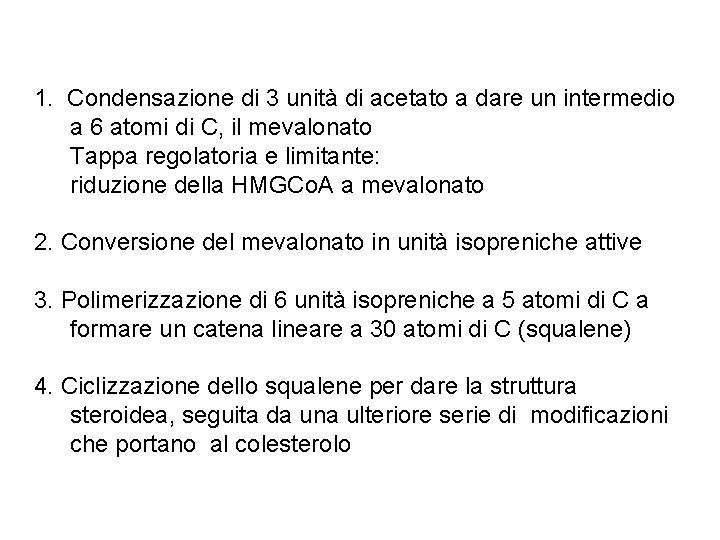 1. Condensazione di 3 unità di acetato a dare un intermedio a 6 atomi di C, il mevalonato
Tappa regolatoria e limitante:
riduzione della HMGCoA a mevalonato

2. Conversione del mevalonato in unità isopreniche attive

3. Polimerizzazione di 6 unità isopreniche a 5 atomi di C a formare un catena lineare a 30 atomi di C (squalene)

4. Ciclizzazione dello squalene per dare la struttura steroidea, seguita da una ulteriore serie di modificazioni che portano al colesterolo